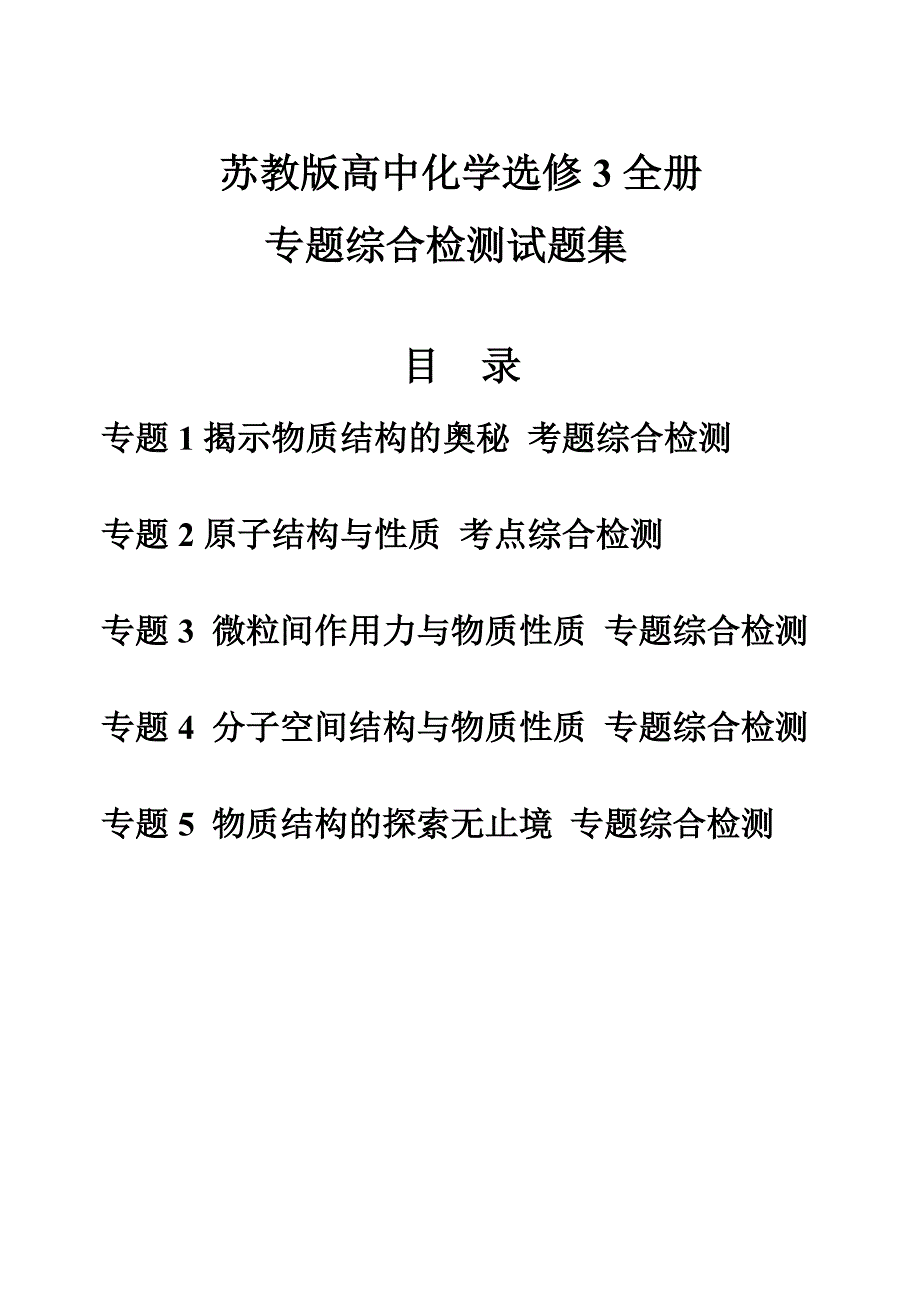 苏教版高中化学选修 3 全册
专题综合检测试题集

目 录

专题 1 揭示物质结构的奥秘 考题综合检测

专题 2 原子结构与性质 考点综合检测

专题 3 微粒间作用力与物质性质 专题综合检测

专题 4 分子空间结构与物质性质 专题综合检测

专题 5 物质结构的探索无止境 专题综合检测